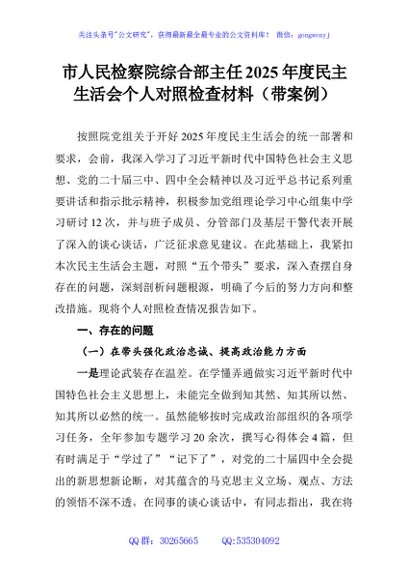 关注头条号"公文研究"，获得最新最全最专业的公文资料库！ 微信：gongwenyj

市人民检察院综合部主任2025年度民主生活会个人对照检查材料（带案例）

按照院党组关于开好2025年度民主生活会的统一部署和要求，会前，我深入学习了习近平新时代中国特色社会主义思想、党的二十届三中、四中全会精神以及习近平总书记系列重要讲话和指示批示精神，积极参加党组理论学习中心组集中学习研讨12次，并与班子成员、分管部门及基层干警代表开展了深入的谈心谈话，广泛征求意见建议。在此基础上，我紧扣本次民主生活会主题，对照"五个带头"要求，深入查摆自身存在的问题，深刻剖析问题根源，明确了今后的努力方向和整改措施。现将个人对照检查情况报告如下。

一、存在的问题

（一）在带头强化政治忠诚、提高政治能力方面

一是理论武装存在温差。在学懂弄通做实习近平新时代中国特色社会主义思想上，未能完全做到知其然、知其所以然、知其所以必然的统一。虽然能够按时完成政治部组织的各项学习任务，全年参加专题学习20余次，撰写心得体会4篇，但有时满足于"学过了""记下了"，对党的二十届四中全会提出的新思想新论断，对其蕴含的马克思主义立场、观点、方法的领悟不深不透。在同事的谈心谈话中，有同志指出，我在将

QQ群：30265665 QQ:535304092